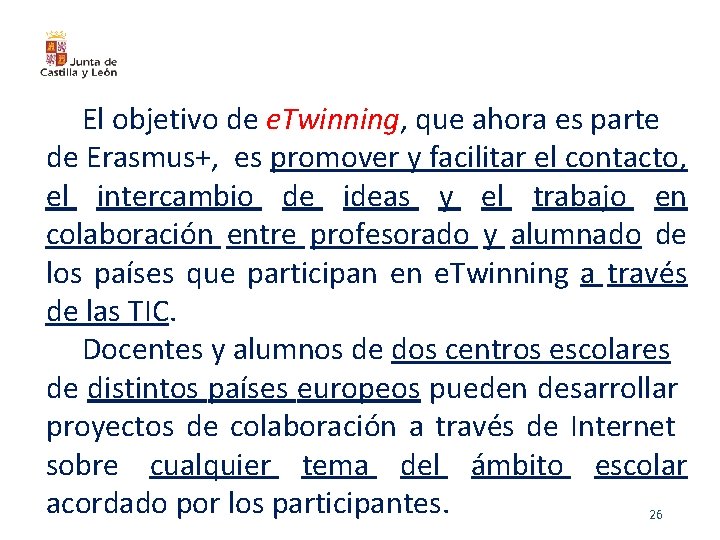 Junta de
Castilla y León

El objetivo de eTwinning, que ahora es parte de Erasmus+, es promover y facilitar el contacto, el intercambio de ideas y el trabajo en colaboración entre profesorado y alumnado de los países que participan en eTwinning a través de las TIC.

Docentes y alumnos de dos centros escolares de distintos países europeos pueden desarrollar proyectos de colaboración a través de Internet sobre cualquier tema del ámbito escolar acordado por los participantes.

26